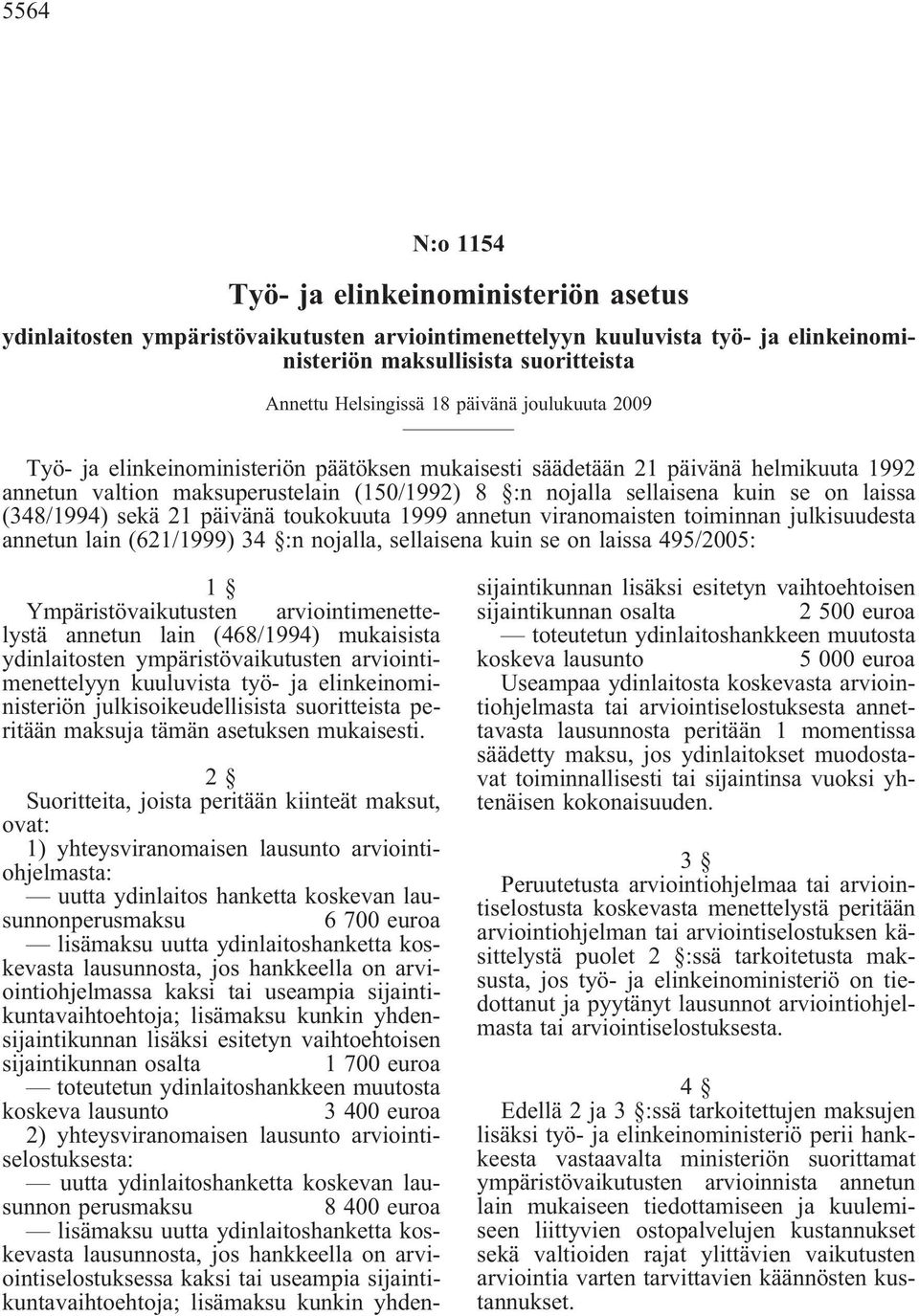 5564

N:o 1154

Työ- ja elinkeinoministeriön asetus

ydinlaitosten ympäristövaikutusten arviointimenettelyyn kuuluvista työ- ja elinkeinoministeriön maksullisista suoritteista

Annettu Helsingissä 18 päivänä joulukuuta 2009

Työ- ja elinkeinoministeriön päätöksen mukaisesti säädetään 21 päivänä helmikuuta 1992 annetun valtion maksuperustelain (150/1992) 8 §:n nojalla sellaisena kuin se on laissa (348/1994) sekä 21 päivänä toukokuuta 1999 annetun viranomaisten toiminnan julkisuudesta annetun lain (621/1999) 34 §:n nojalla, sellaisena kuin se on laissa 495/2005:

1 §

Ympäristövaikutusten arviointimenettelystä annetun lain (468/1994) mukaisista ydinlaitosten ympäristövaikutusten arviointimenettelyyn kuuluvista työ- ja elinkeinoministeriön julkisoikeudellisista suoritteista peritään maksuja tämän asetuksen mukaisesti.

2 §

Suoritteita, joista peritään kiinteät maksut, ovat:

1) yhteysviranomaisen lausunto arviointiohjelmasta:

— uutta ydinlaitos hanketta koskevan lausunnonperusmaksu 6 700 euroa

— lisämaksu uutta ydinlaitoshanketta koskevasta lausunnosta, jos hankkeella on arviointiohjelmassa kaksi tai useampia sijaintikuntavaihtoehtoja; lisämaksu kunkin yhdensijaintikunnan lisäksi esitetyn vaihtoehtoisen sijaintikunnan osalta 1 700 euroa

— toteutetun ydinlaitoshankkeen muutosta koskeva lausunto 3 400 euroa

2) yhteysviranomaisen lausunto arviointiselostuksesta:

— uutta ydinlaitoshanketta koskevan lausunnon perusmaksu 8 400 euroa

— lisämaksu uutta ydinlaitoshanketta koskevasta lausunnosta, jos hankkeella on arviointiselostuksessa kaksi tai useampia sijaintikuntavaihtoehtoja; lisämaksu kunkin yhdensijaintikunnan lisäksi esitetyn vaihtoehtoisen sijaintikunnan osalta 2 500 euroa

— toteutetun ydinlaitoshankkeen muutosta koskeva lausunto 5 000 euroa

Useampaa ydinlaitosta koskevasta arviointiohjelmasta tai arviointiselostuksesta annettavasta lausunnosta peritään 1 momentissa säädetty maksu, jos ydinlaitokset muodostavat toiminnallisesti tai sijaintinsa vuoksi yhtenäisen kokonaisuuden.

3 §

Peruutetusta arviointiohjelmaa tai arviointiselostusta koskevasta menettelystä peritään arviointiohjelman tai arviointiselostuksen käsittelystä puolet 2 §:ssä tarkoitetusta maksusta, jos työ- ja elinkeinoministeriö on tiedottanut ja pyytänyt lausunnot arviointiohjelmasta tai arviointiselostuksesta.

4 §

Edellä 2 ja 3 §:ssä tarkoitettujen maksujen lisäksi työ- ja elinkeinoministeriö perii hankkeesta vastaavalta ministeriön suorittamat ympäristövaikutusten arvioinnista annetun lain mukaiseen tiedottamiseen ja kuulemiseen liittyvien ostopalvelujen kustannukset sekä valtioiden rajat ylittävien vaikutusten arviointia varten tarvittavien käännösten kustannukset.